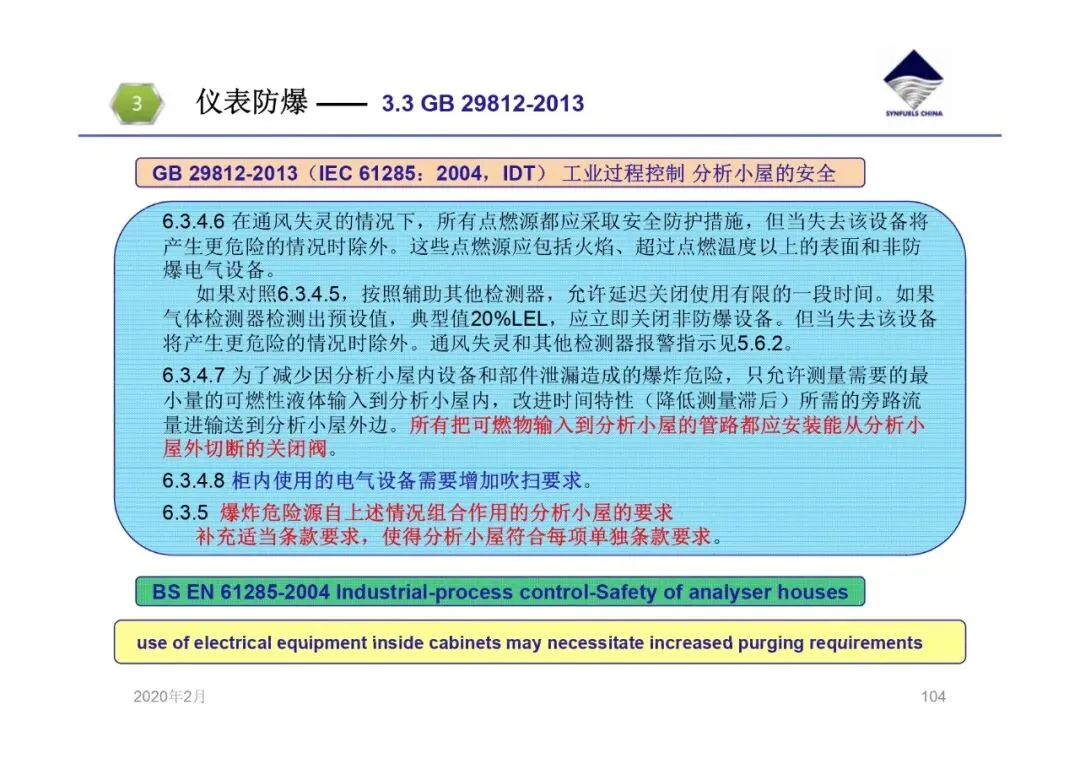 3

仪表防爆 —— 3.3 GB 29812-2013

SYNFUELS CHINA

GB 29812-2013（IEC 61285：2004，IDT） 工业过程控制 分析小屋的安全

6.3.4.6 在通风失灵的情况下，所有点燃源都应采取安全防护措施，但当失去该设备将产生更危险的情况时除外。这些点燃源应包括火焰、超过点燃温度以上的表面和非防爆电气设备。

如果对照6.3.4.5，按照辅助其他检测器，允许延迟关闭使用有限的一段时间。如果气体检测器检测出预设值，典型值20%LEL，应立即关闭非防爆设备。但当失去该设备将产生更危险的情况时除外。通风失灵和其他检测器报警指示见5.6.2。

6.3.4.7 为了减少因分析小屋内设备和部件泄漏造成的爆炸危险，只允许测量需要的最小量的可燃性液体输入到分析小屋内，改进时间特性（降低测量滞后）所需的旁路流量进输送到分析小屋外边。所有把可燃物输入到分析小屋的管路都应安装能从分析小屋外切断的关闭阀。

6.3.4.8 柜内使用的电气设备需要增加吹扫要求。

6.3.5 爆炸危险源自上述情况组合作用的分析小屋的要求
补充适当条款要求，使得分析小屋符合每项单独条款要求。

BS EN 61285-2004 Industrial-process control-Safety of analyser houses

use of electrical equipment inside cabinets may necessitate increased purging requirements

2020年2月

104